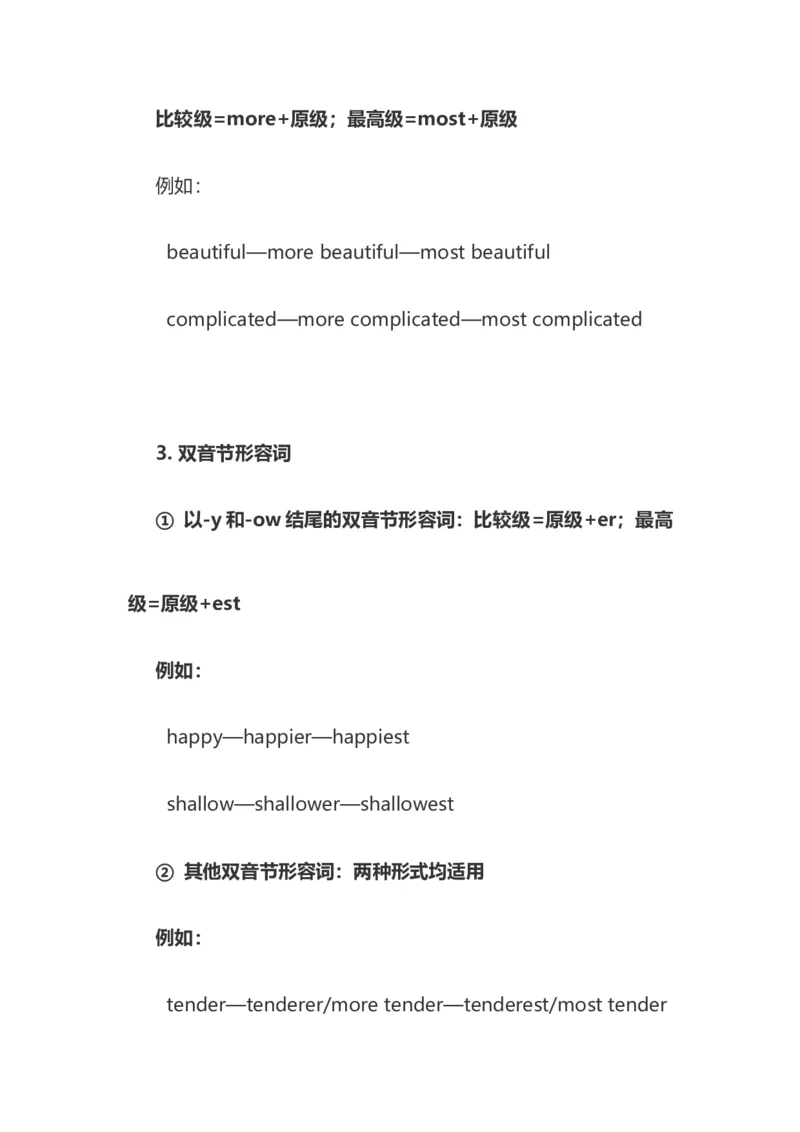 比较级=more+原级；最高级=most+原级

例如：

beautiful—more beautiful—most beautiful

complicated—more complicated—most complicated

3. 双音节形容词

① 以-y 和-ow 结尾的双音节形容词：比较级=原级+er；最高级=原级+est

例如：

happy—happier—happiest

shallow—shallower—shallowest

② 其他双音节形容词：两种形式均适用

例如：

tender—tenderer/more tender—tenderest/most tender